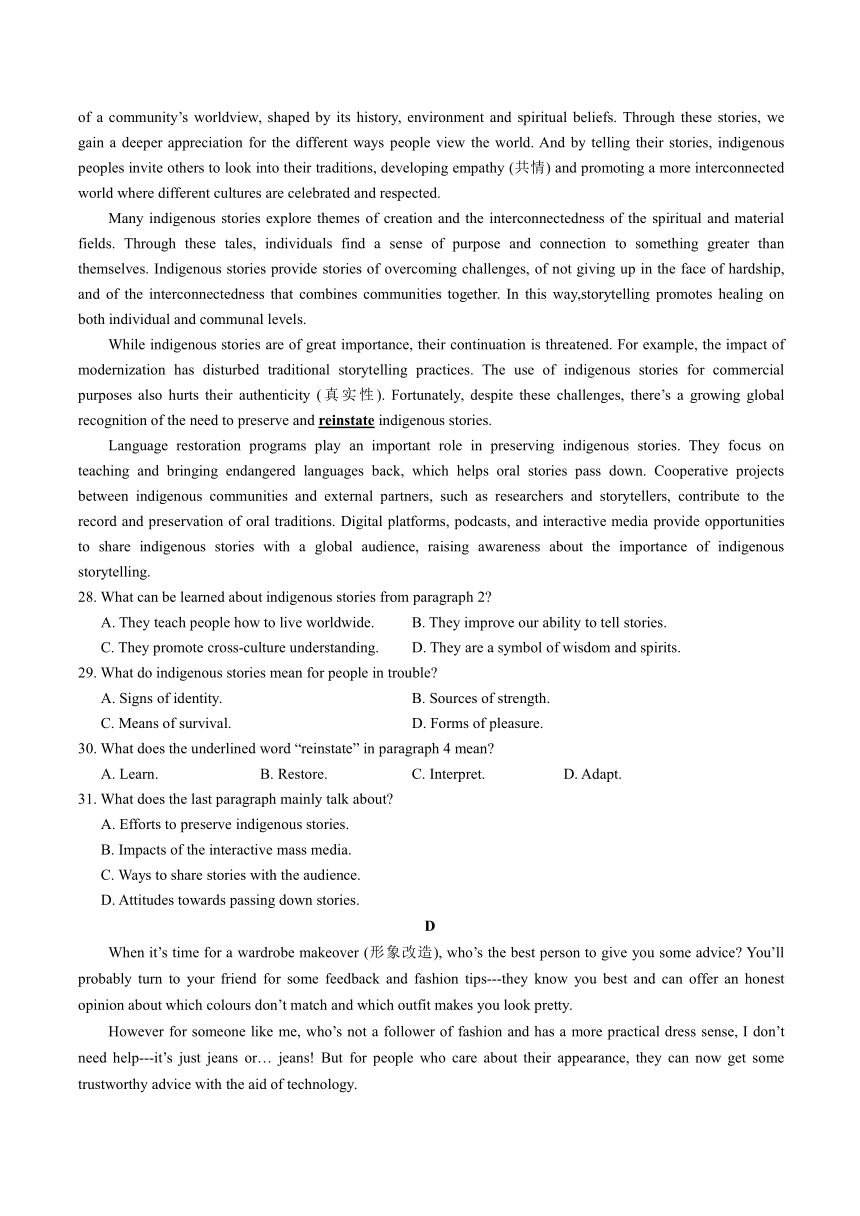 of a community’s worldview, shaped by its history, environment and spiritual beliefs. Through these stories, we gain a deeper appreciation for the different ways people view the world. And by telling their stories, indigenous peoples invite others to look into their traditions, developing empathy (共情) and promoting a more interconnected world where different cultures are celebrated and respected.

Many indigenous stories explore themes of creation and the interconnectedness of the spiritual and material fields. Through these tales, individuals find a sense of purpose and connection to something greater than themselves. Indigenous stories provide stories of overcoming challenges, of not giving up in the face of hardship, and of the interconnectedness that combines communities together. In this way,storytelling promotes healing on both individual and communal levels.

While indigenous stories are of great importance, their continuation is threatened. For example, the impact of modernization has disturbed traditional storytelling practices. The use of indigenous stories for commercial purposes also hurts their authenticity (真实性). Fortunately, despite these challenges, there’s a growing global recognition of the need to preserve and reinstate indigenous stories.

Language restoration programs play an important role in preserving indigenous stories. They focus on teaching and bringing endangered languages back, which helps oral stories pass down. Cooperative projects between indigenous communities and external partners, such as researchers and storytellers, contribute to the record and preservation of oral traditions. Digital platforms, podcasts, and interactive media provide opportunities to share indigenous stories with a global audience, raising awareness about the importance of indigenous storytelling.

28. What can be learned about indigenous stories from paragraph 2?
A. They teach people how to live worldwide.
B. They improve our ability to tell stories.
C. They promote cross-culture understanding.
D. They are a symbol of wisdom and spirits.

29. What do indigenous stories mean for people in trouble?
A. Signs of identity.
B. Sources of strength.
C. Means of survival.
D. Forms of pleasure.

30. What does the underlined word “reinstate” in paragraph 4 mean?
A. Learn.
B. Restore.
C. Interpret.
D. Adapt.

31. What does the last paragraph mainly talk about?
A. Efforts to preserve indigenous stories.
B. Impacts of the interactive mass media.
C. Ways to share stories with the audience.
D. Attitudes towards passing down stories.

D

When it’s time for a wardrobe makeover (形象改造), who’s the best person to give you some advice? You’ll probably turn to your friend for some feedback and fashion tips---they know you best and can offer an honest opinion about which colours don’t match and which outfit makes you look pretty.

However for someone like me, who’s not a follower of fashion and has a more practical dress sense, I don’t need help---it’s just jeans or… jeans! But for people who care about their appearance, they can now get some trustworthy advice with the aid of technology.